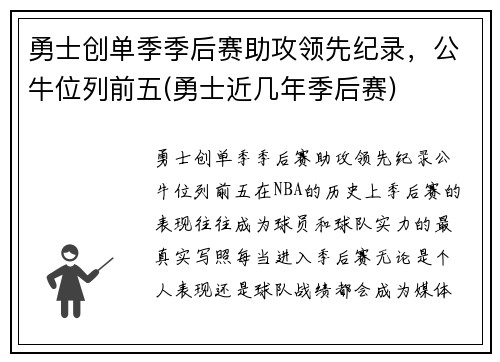 勇士创单季季后赛助攻领先纪录，公牛位列前五(勇士近几年季后赛)

勇士创单季季后赛助攻领先纪录公牛位列前五在NBA的历史上季后赛的表现往往成为球员和球队实力的最真实写照每当进入季后赛无论是个人表现还是球队战绩都会成为媒体